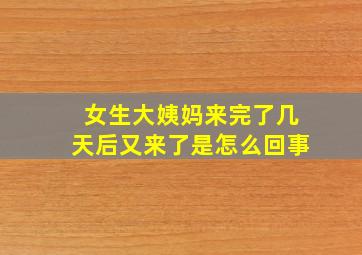 女生大姨妈来完了几天后又来了是怎么回事